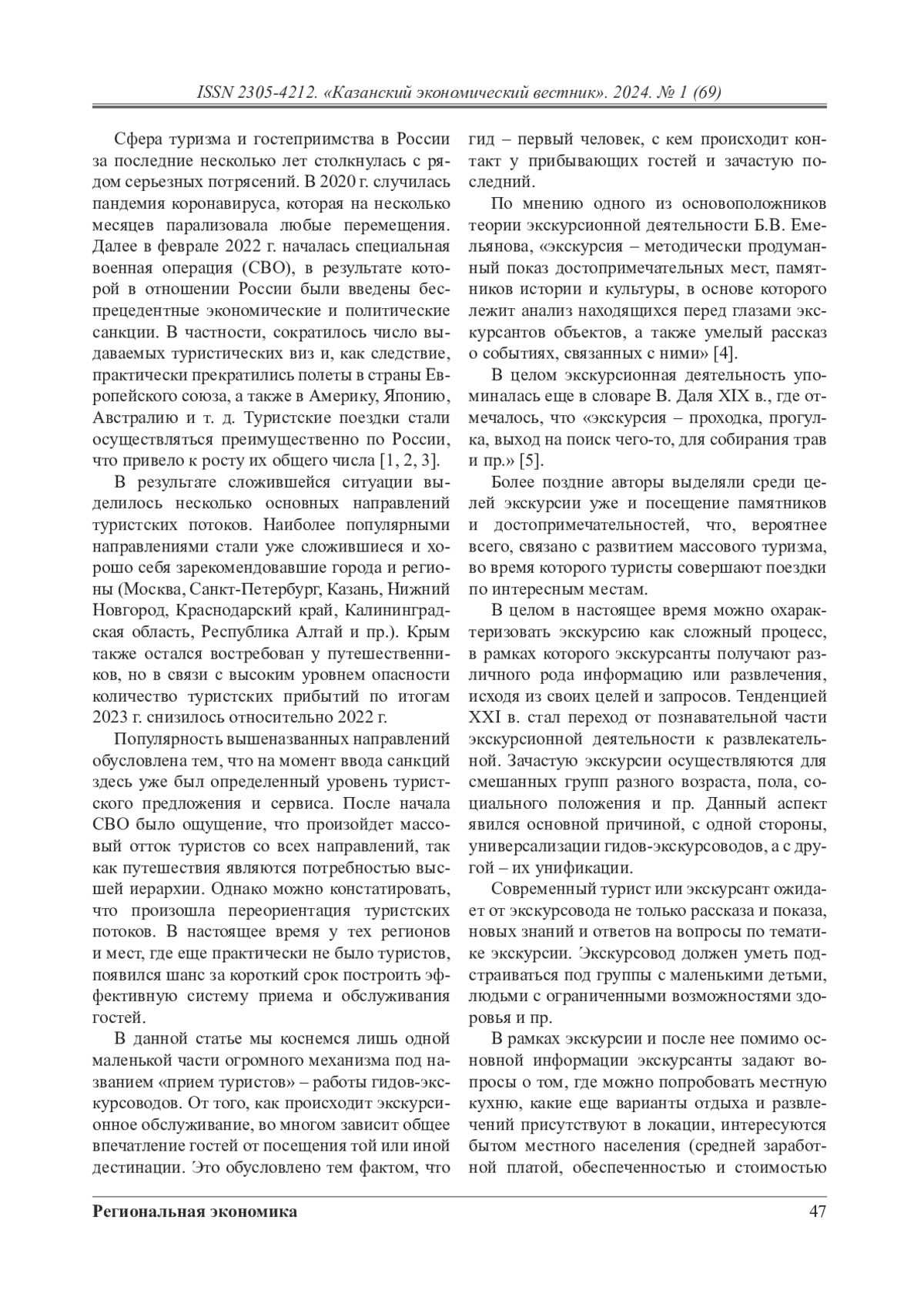 ISSN 2305-4212. «Казанский экономический вестник». 2024. № 1 (69)

Сфера туризма и гостеприимства в России за последние несколько лет столкнулась с рядом серьезных потрясений. В 2020 г. случилась пандемия коронавируса, которая на несколько месяцев парализовала любые перемещения. Далее в феврале 2022 г. началась специальная военная операция (СВО), в результате которой в отношении России были введены беспрецедентные экономические и политические санкции. В частности, сократилось число выдаваемых туристических виз и, как следствие, практически прекратились полеты в страны Европейского союза, а также в Америку, Японию, Австралию и т. д. Туристские поездки стали осуществляться преимущественно по России, что привело к росту их общего числа [1, 2, 3].

В результате сложившейся ситуации выделилось несколько основных направлений туристских потоков. Наиболее популярными направлениями стали уже сложившиеся и хорошо себя зарекомендовавшие города и регионы (Москва, Санкт-Петербург, Казань, Нижний Новгород, Краснодарский край, Калининградская область, Республика Алтай и пр.). Крым также остался востребован у путешественников, но в связи с высоким уровнем опасности количество туристских прибытий по итогам 2023 г. снизилось относительно 2022 г.

Популярность вышеназванных направлений обусловлена тем, что на момент ввода санкций здесь уже был определенный уровень туристского предложения и сервиса. После начала СВО было ощущение, что произойдет массовый отток туристов со всех направлений, так как путешествия являются потребностью высшей иерархии. Однако можно констатировать, что произошла переориентация туристских потоков. В настоящее время у тех регионов и мест, где еще практически не было туристов, появился шанс за короткий срок построить эффективную систему приема и обслуживания гостей.

В данной статье мы коснемся лишь одной маленькой части огромного механизма под названием «прием туристов» – работы гидов-экскурсоводов. От того, как происходит экскурсионное обслуживание, во многом зависит общее впечатление гостей от посещения той или иной дестинации. Это обусловлено тем фактом, что гид – первый человек, с кем происходит контакт у прибывающих гостей и зачастую последний.

По мнению одного из основоположников теории экскурсионной деятельности Б.В. Емельянова, «экскурсия – методически продуманный показ достопримечательных мест, памятников истории и культуры, в основе которого лежит анализ находящихся перед глазами экскурсантов объектов, а также умелый рассказ о событиях, связанных с ними» [4].

В целом экскурсионная деятельность упоминалась еще в словаре В. Даля XIX в., где отмечалось, что «экскурсия – проходка, прогулка, выход на поиск чего-то, для собирания трав и пр.» [5].

Более поздние авторы выделяли среди целей экскурсии уже и посещение памятников и достопримечательностей, что, вероятнее всего, связано с развитием массового туризма, во время которого туристы совершают поездки по интересным местам.

В целом в настоящее время можно охарактеризовать экскурсию как сложный процесс, в рамках которого экскурсанты получают различного рода информацию или развлечения, исходя из своих целей и запросов. Тенденцией XXI в. стал переход от познавательной части экскурсионной деятельности к развлекательной. Зачастую экскурсии осуществляются для смешанных групп разного возраста, пола, социального положения и пр. Данный аспект явился основной причиной, с одной стороны, универсализации гидов-экскурсоводов, а с другой – их унификации.

Современный турист или экскурсант ожидает от экскурсовода не только рассказа и показа, новых знаний и ответов на вопросы по тематике экскурсии. Экскурсовод должен уметь подстраиваться под группы с маленькими детьми, людьми с ограниченными возможностями здоровья и пр.

В рамках экскурсии и после нее помимо основной информации экскурсанты задают вопросы о том, где можно попробовать местную кухню, какие еще варианты отдыха и развлечений присутствуют в локации, интересуются бытом местного населения (средней заработной платой, обеспеченностью и стоимостью

Региональная экономика 47